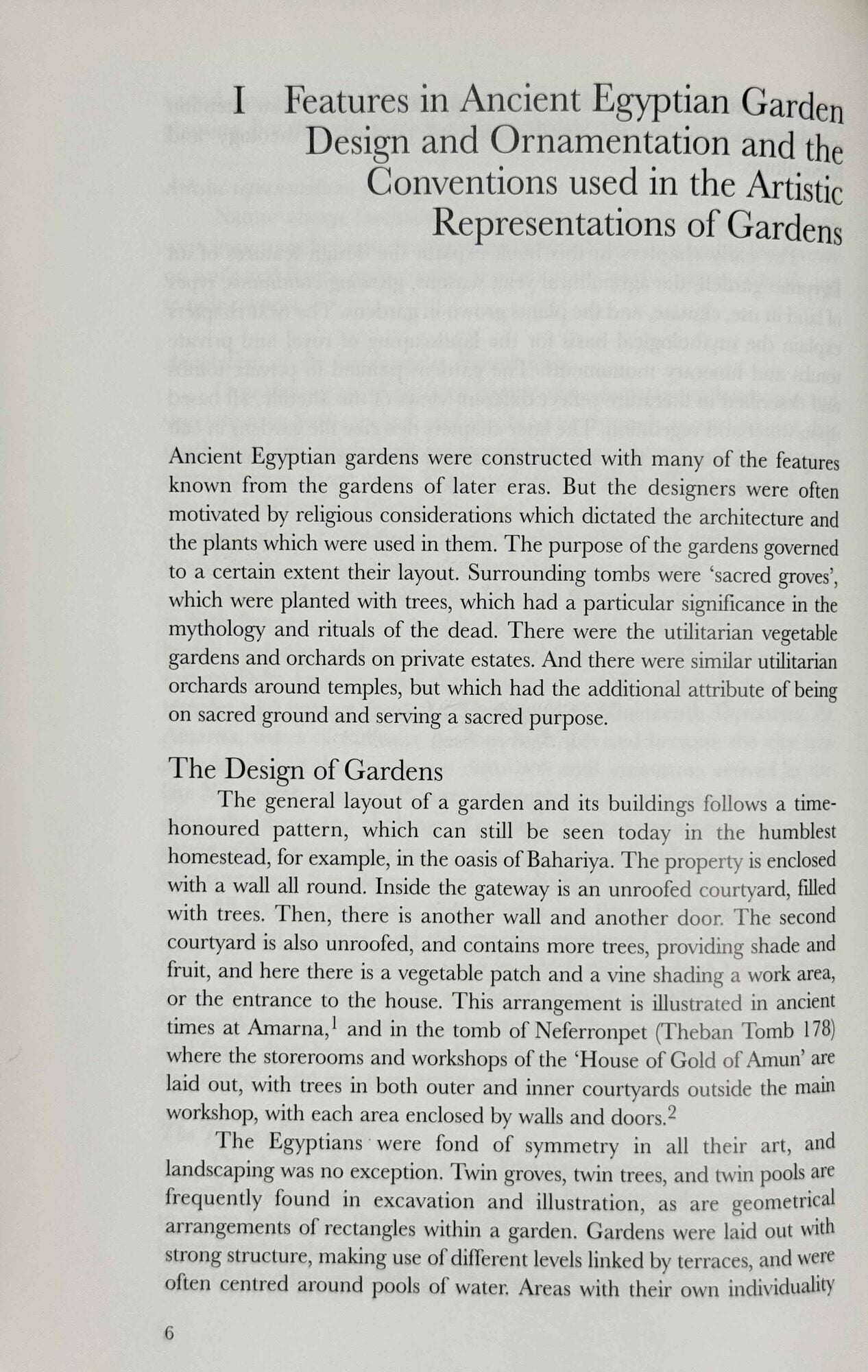 I Features in Ancient Egyptian Garden Design and Ornamentation and the Conventions used in the Artistic Representations of Gardens

Ancient Egyptian gardens were constructed with many of the features known from the gardens of later eras. But the designers were often motivated by religious considerations which dictated the architecture and the plants which were used in them. The purpose of the gardens governed to a certain extent their layout. Surrounding tombs were 'sacred groves', which were planted with trees, which had a particular significance in the mythology and rituals of the dead. There were the utilitarian vegetable gardens and orchards on private estates. And there were similar utilitarian orchards around temples, but which had the additional attribute of being on sacred ground and serving a sacred purpose.

The Design of Gardens

The general layout of a garden and its buildings follows a time-honoured pattern, which can still be seen today in the humblest homestead, for example, in the oasis of Bahariya. The property is enclosed with a wall all round. Inside the gateway is an unroofed courtyard, filled with trees. Then, there is another wall and another door. The second courtyard is also unroofed, and contains more trees, providing shade and fruit, and here there is a vegetable patch and a vine shading a work area, or the entrance to the house. This arrangement is illustrated in ancient times at Amarna,$^1$ and in the tomb of Neferronpet (Theban Tomb 178) where the storerooms and workshops of the 'House of Gold of Amun' are laid out, with trees in both outer and inner courtyards outside the main workshop, with each area enclosed by walls and doors.$^2$

The Egyptians were fond of symmetry in all their art, and landscaping was no exception. Twin groves, twin trees, and twin pools are frequently found in excavation and illustration, as are geometrical arrangements of rectangles within a garden. Gardens were laid out with strong structure, making use of different levels linked by terraces, and were often centred around pools of water. Areas with their own individuality

6